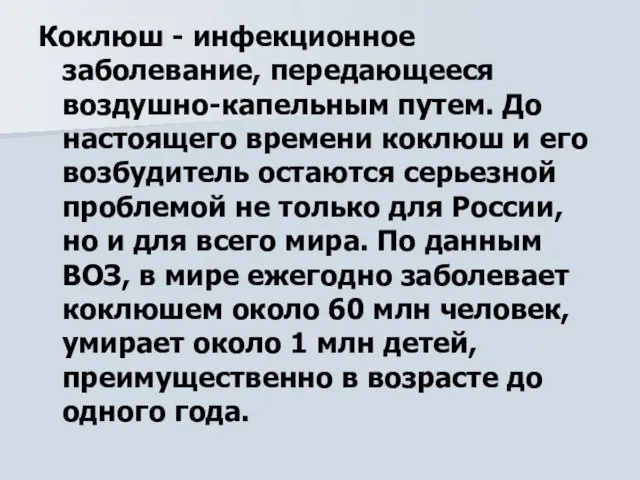 Коклюш - инфекционное заболевание, передающееся воздушно-капельным путем. До настоящего времени коклюш и его возбудитель остаются серьезной проблемой не только для России, но и для всего мира. По данным ВОЗ, в мире ежегодно заболевает коклюшем около 60 млн человек, умирает около 1 млн детей, преимущественно в возрасте до одного года.